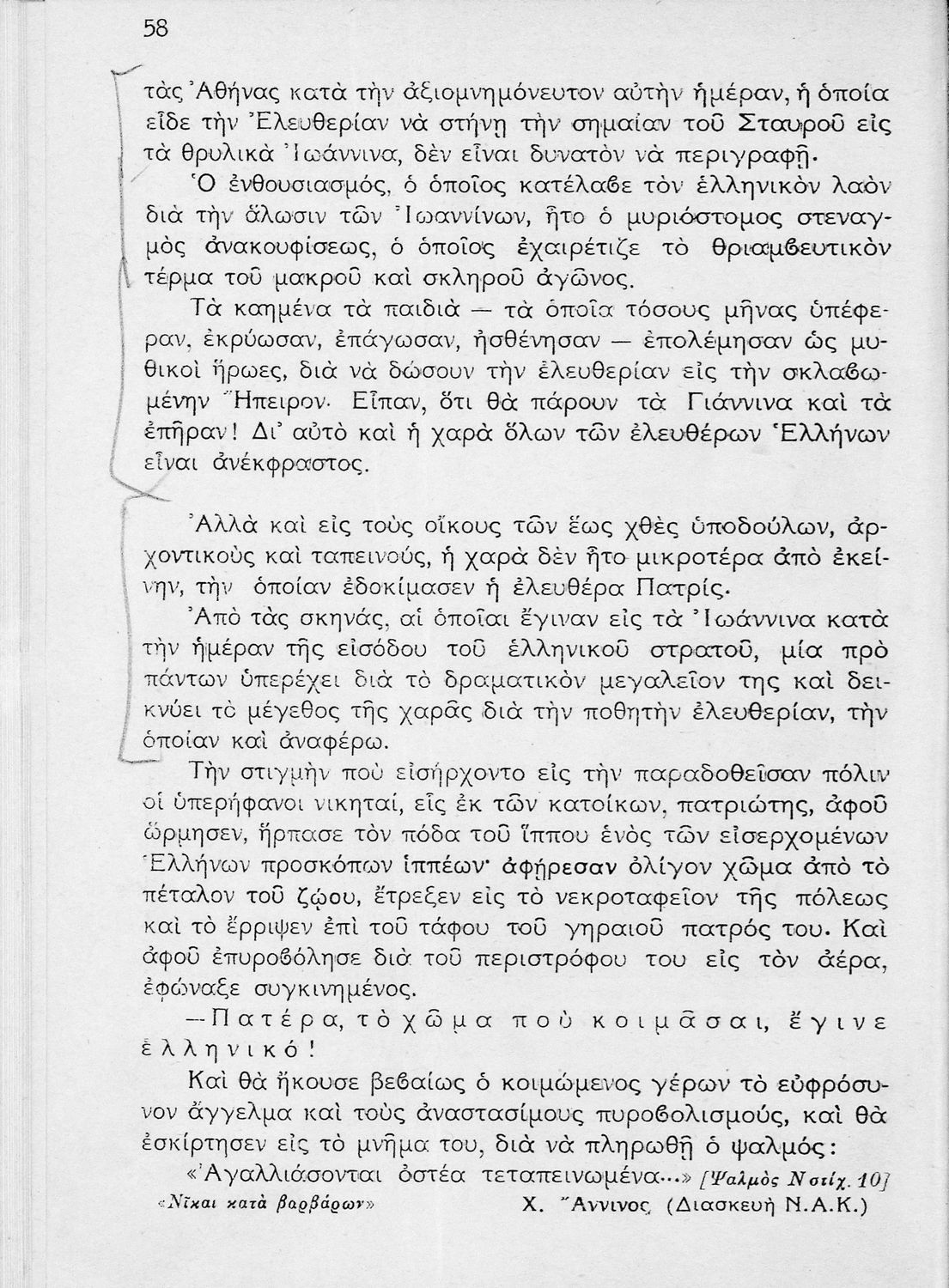 58

τὰς Ἀθήνας κατὰ τὴν ἀξιομνημόνευτον αὐτὴν ἡμέραν, ἡ ὁποία εἶδε τὴν Ἐλευθερίαν νὰ στήνῃ τὴν σημαίαν τοῦ Σταυροῦ εἰς τὰ θρυλικὰ Ἰωάννινα, δὲν εἶναι δυνατὸν νὰ περιγραφῇ.

Ὁ ἐνθουσιασμός, ὁ ὁποῖος κατέλαβε τὸν ἑλληνικὸν λαὸν διὰ τὴν ἅλωσιν τῶν Ἰωαννίνων, ἦτο ὁ μυριόστομος στεναγμὸς ἀνακουφίσεως, ὁ ὁποῖος ἐχαιρέτιζε τὸ θριαμβευτικὸν τέρμα τοῦ μακροῦ καὶ σκληροῦ ἀγῶνος.

Τὰ καημένα τὰ παιδιὰ — τὰ ὁποῖα τόσους μῆνας ὑπέφεραν, ἐκρύωσαν, ἐπάγωσαν, ἠσθένησαν — ἐπολέμησαν ὡς μυθικοὶ ἥρωες, διὰ νὰ δώσουν τὴν ἐλευθερίαν εἰς τὴν σκλαβωμένην Ἤπειρον. Εἶπαν, ὅτι θὰ πάρουν τὰ Γιάννινα καὶ τὰ ἐπῆραν! Δι' αὐτὸ καὶ ἡ χαρὰ ὅλων τῶν ἐλευθέρων Ἑλλήνων εἶναι ἀνέκφραστος.

Ἀλλὰ καὶ εἰς τοὺς οἴκους τῶν ἕως χθὲς ὑποδούλων, ἀρχοντικοὺς καὶ ταπεινούς, ἡ χαρὰ δὲν ἦτο μικροτέρα ἀπὸ ἐκείνην, τὴν ὁποίαν ἐδοκίμασεν ἡ ἐλευθέρα Πατρίς.

Ἀπὸ τὰς σκηνάς, αἱ ὁποῖαι ἔγιναν εἰς τὰ Ἰωάννινα κατὰ τὴν ἡμέραν τῆς εἰσόδου τοῦ ἑλληνικοῦ στρατοῦ, μία πρὸ πάντων ὑπερέχει διὰ τὸ δραματικὸν μεγαλεῖον της καὶ δεικνύει τὸ μέγεθος τῆς χαρᾶς διὰ τὴν ποθητὴν ἐλευθερίαν, τὴν ὁποίαν καὶ ἀναφέρω.

Τὴν στιγμὴν ποὺ εἰσήρχοντο εἰς τὴν παραδοθεῖσαν πόλιν οἱ ὑπερήφανοι νικηταί, εἷς ἐκ τῶν κατοίκων, πατριώτης, ἀφοῦ ὥρμησεν, ἥρπασε τὸν πόδα τοῦ ἵππου ἑνὸς τῶν εἰσερχομένων Ἑλλήνων προσκόπων ἱππέων· ἀφῄρεσαν ὀλίγον χῶμα ἀπὸ τὸ πέταλον τοῦ ζῴου, ἔτρεξεν εἰς τὸ νεκροταφεῖον τῆς πόλεως καὶ τὸ ἔρριψεν ἐπὶ τοῦ τάφου τοῦ γηραιοῦ πατρός του. Καὶ ἀφοῦ ἐπυροβόλησε διὰ τοῦ περιστρόφου του εἰς τὸν ἀέρα, ἐφώναξε συγκινημένος.

—Πατέρα, τὸ χῶμα ποὺ κοιμᾶσαι, ἔγινε ἑλληνικό!

Καὶ θὰ ἤκουσε βεβαίως ὁ κοιμώμενος γέρων τὸ εὐφρόσυνον ἄγγελμα καὶ τοὺς ἀναστασίμους πυροβολισμούς, καὶ θὰ ἐσκίρτησεν εἰς τὸ μνῆμα του, διὰ νὰ πληρωθῇ ὁ ψαλμός:

«Ἀγαλλιάσονται ὀστέα τεταπεινωμένα...» [Ψαλμὸς Ν στίχ. 10]

«Νῖκαι κατὰ βαρβάρων» Χ. Ἄννινος (Διασκευὴ Ν.Α.Κ.)